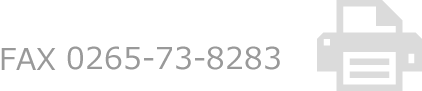 FAX 0265-73-8283